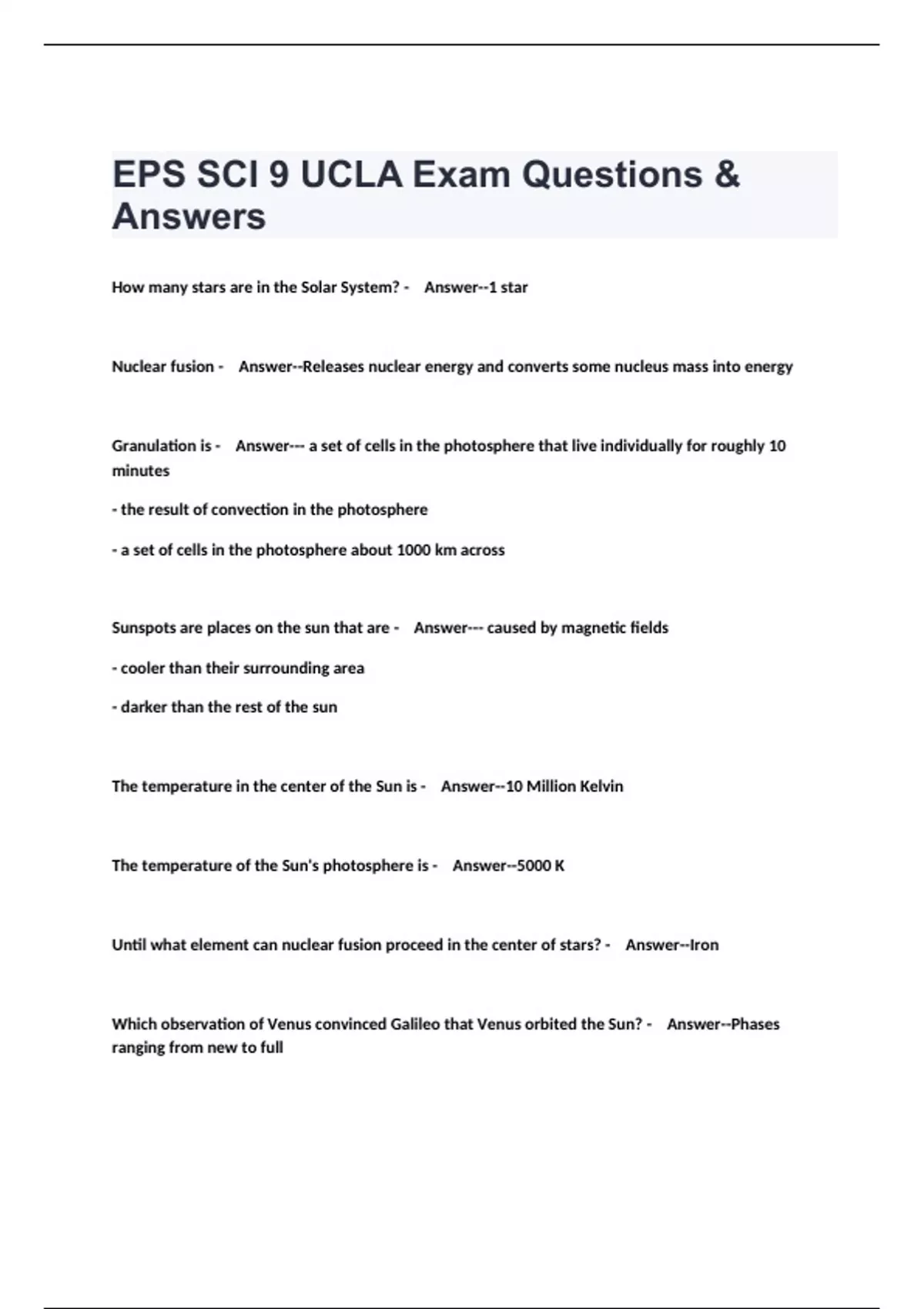 EPS SCI 9 UCLA Exam Questions & Answers

How many stars are in the Solar System? - Answer--1 star

Nuclear fusion - Answer--Releases nuclear energy and converts some nucleus mass into energy

Granulation is - Answer--- a set of cells in the photosphere that live individually for roughly 10 minutes

- the result of convection in the photosphere

- a set of cells in the photosphere about 1000 km across

Sunspots are places on the sun that are - Answer--- caused by magnetic fields

- cooler than their surrounding area

- darker than the rest of the sun

The temperature in the center of the Sun is - Answer--10 Million Kelvin

The temperature of the Sun's photosphere is - Answer--5000 K

Until what element can nuclear fusion proceed in the center of stars? - Answer--Iron

Which observation of Venus convinced Galileo that Venus orbited the Sun? - Answer--Phases ranging from new to full